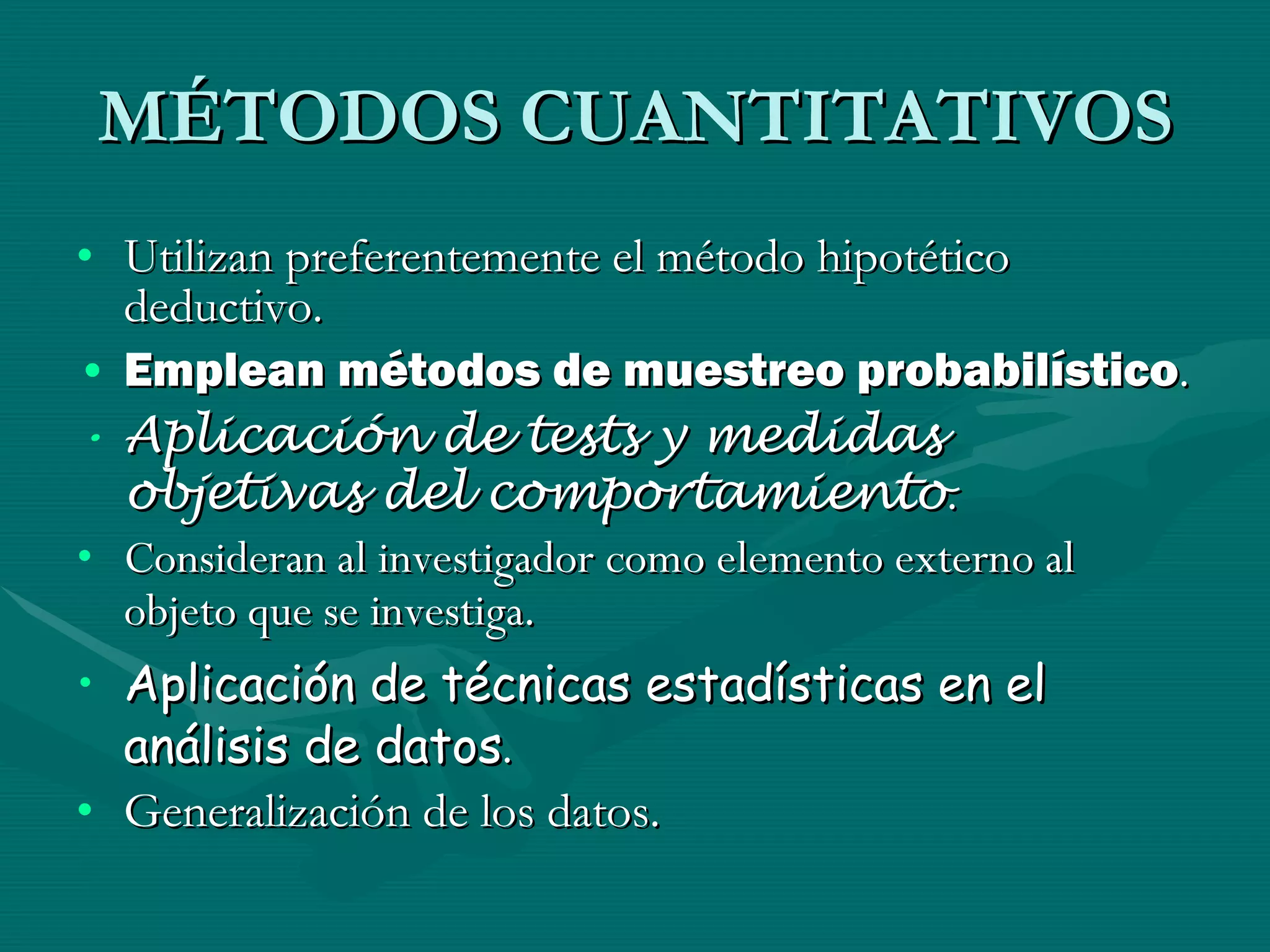 MÉTODOS CUANTITATIVOS

• Utilizan preferentemente el método hipotético deductivo.
• Emplean métodos de muestreo probabilístico.
• Aplicación de tests y medidas objetivas del comportamiento.
• Consideran al investigador como elemento externo al objeto que se investiga.
• Aplicación de técnicas estadísticas en el análisis de datos.
• Generalización de los datos.